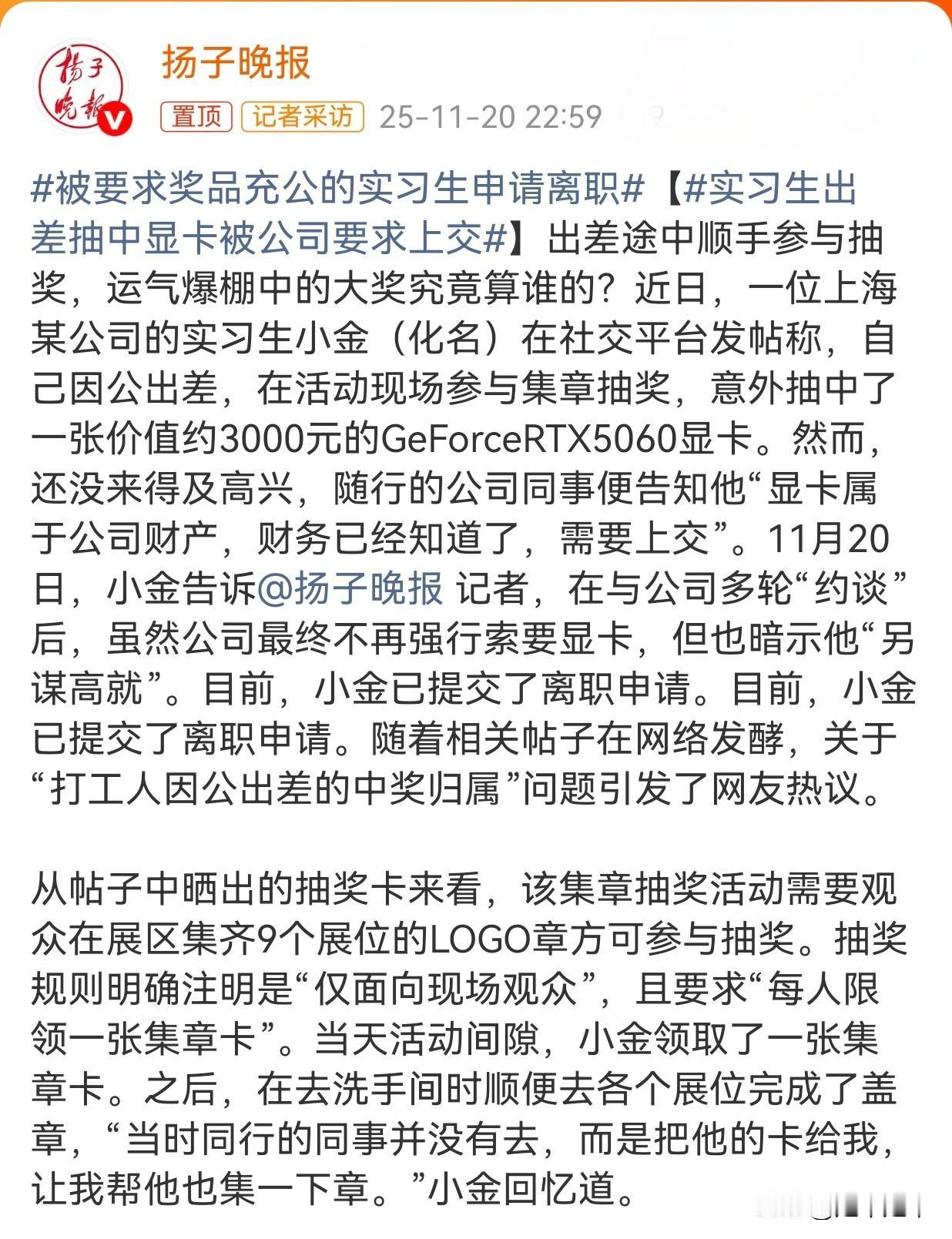 扬子晚报

扬子晚报

置顶 记者采访 25-11-20 22:59

#被要求奖品充公的实习生申请离职#【#实习生出差抽中显卡被公司要求上交#】出差途中顺手参与抽奖，运气爆棚中的大奖究竟算谁的？近日，一位上海某公司的实习生小金（化名）在社交平台发帖称，自己因公出差，在活动现场参与集章抽奖，意外抽中了一张价值约3000元的GeForceRTX5060显卡。然而，还没来得及高兴，随行的公司同事便告知他“显卡属于公司财产，财务已经知道了，需要上交”。11月20日，小金告诉@扬子晚报 记者，在与公司多轮“约谈”后，虽然公司最终不再强行索要显卡，但也暗示他“另谋高就”。目前，小金已提交了离职申请。目前，小金已提交了离职申请。随着相关帖子在网络发酵，关于“打工人因公出差的中奖归属”问题引发了网友热议。

从帖子中晒出的抽奖卡来看，该集章抽奖活动需要观众在展区集齐9个展位的LOGO章方可参与抽奖。抽奖规则明确注明是“仅面向现场观众”，且要求“每人限领一张集章卡”。当天活动间隙，小金领取了一张集章卡。之后，在去洗手间时顺便去各个展位完成了盖章，“当时同行的同事并没有去，而是把他的卡给我，让我帮他也集一下章。”小金回忆道。